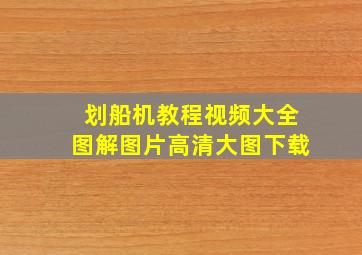 划船机教程视频大全
图解图片高清大图下载